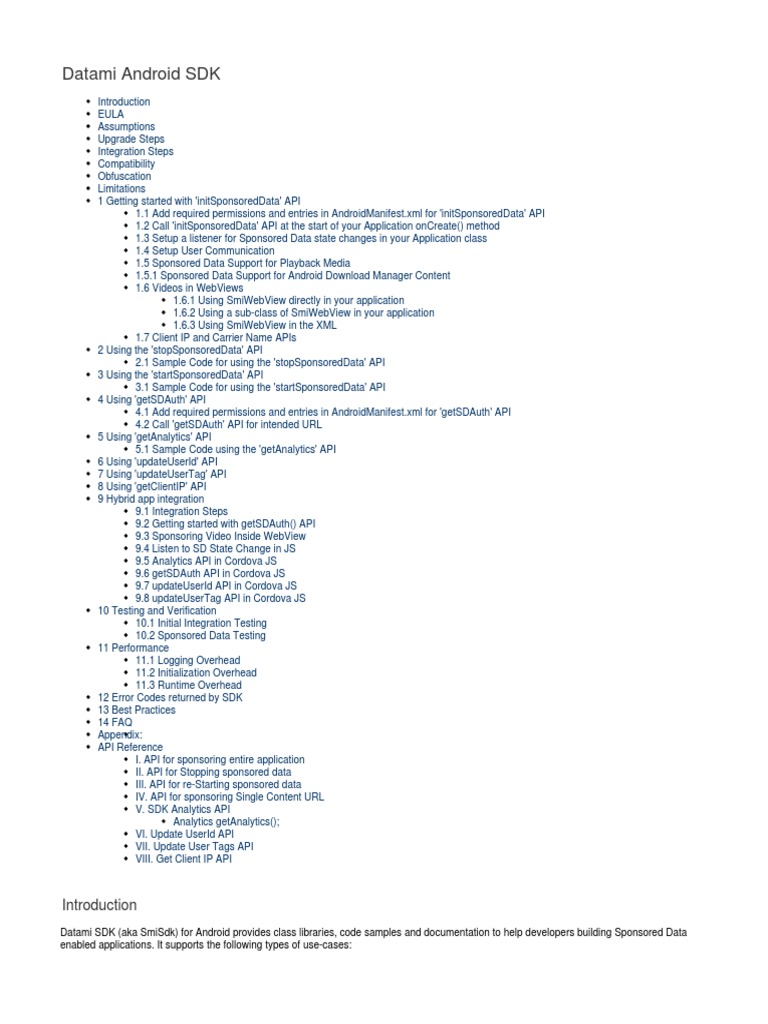 Datami Android SDK

- Introduction
- EULA
- Assumptions
- Upgrade Steps
- Integration Steps
- Compatibility
- Obfuscation
- Limitations
- 1 Getting started with 'initSponsoredData' API
  - 1.1 Add required permissions and entries in AndroidManifest.xml for 'initSponsoredData' API
  - 1.2 Call 'initSponsoredData' API at the start of your Application onCreate() method
  - 1.3 Setup a listener for Sponsored Data state changes in your Application class
  - 1.4 Setup User Communication
  - 1.5 Sponsored Data Support for Playback Media
  - 1.5.1 Sponsored Data Support for Android Download Manager Content
  - 1.6 Videos in WebViews
    - 1.6.1 Using SmiWebView directly in your application
    - 1.6.2 Using a sub-class of SmiWebView in your application
    - 1.6.3 Using SmiWebView in the XML
  - 1.7 Client IP and Carrier Name APIs
- 2 Using the 'stopSponsoredData' API
  - 2.1 Sample Code for using the 'stopSponsoredData' API
- 3 Using the 'startSponsoredData' API
  - 3.1 Sample Code for using the 'startSponsoredData' API
- 4 Using 'getSDAuth' API
  - 4.1 Add required permissions and entries in AndroidManifest.xml for 'getSDAuth' API
  - 4.2 Call 'getSDAuth' API for intended URL
- 5 Using 'getAnalytics' API
  - 5.1 Sample Code using the 'getAnalytics' API
- 6 Using 'updateUserId' API
- 7 Using 'updateUserTag' API
- 8 Using 'getClientIP' API
- 9 Hybrid app integration
  - 9.1 Integration Steps
  - 9.2 Getting started with getSDAuth() API
  - 9.3 Sponsoring Video Inside WebView
  - 9.4 Listen to SD State Change in JS
  - 9.5 Analytics API in Cordova JS
  - 9.6 getSDAuth API in Cordova JS
  - 9.7 updateUserId API in Cordova JS
  - 9.8 updateUserTag API in Cordova JS
- 10 Testing and Verification
  - 10.1 Initial Integration Testing
  - 10.2 Sponsored Data Testing
- 11 Performance
  - 11.1 Logging Overhead
  - 11.2 Initialization Overhead
  - 11.3 Runtime Overhead
- 12 Error Codes returned by SDK
- 13 Best Practices
- 14 FAQ
- Appendix:
- API Reference
  - I. API for sponsoring entire application
  - II. API for Stopping sponsored data
  - III. API for re-Starting sponsored data
  - IV. API for sponsoring Single Content URL
  - V. SDK Analytics API
    - Analytics getAnalytics();
  - VI. Update UserId API
  - VII. Update User Tags API
  - VIII. Get Client IP API

Introduction

Datami SDK (aka SmiSdk) for Android provides class libraries, code samples and documentation to help developers building Sponsored Data enabled applications. It supports the following types of use-cases: